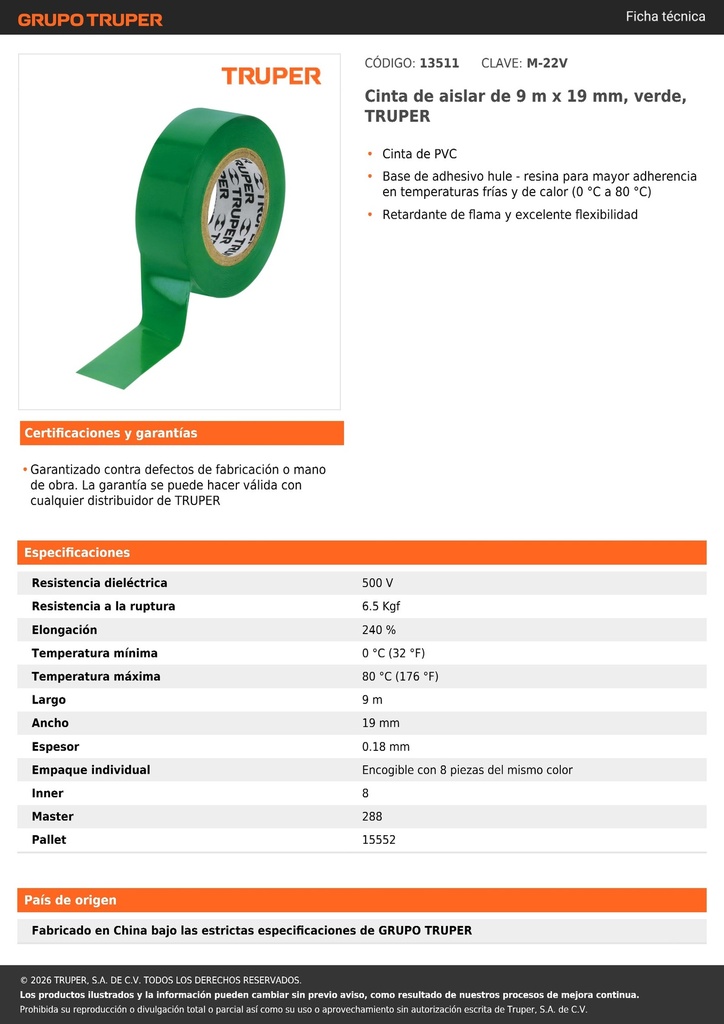 GRUPO TRUPER

Ficha técnica

TRUPER

TRUPER TRUPER TRUPER

CÓDIGO: 13511 CLAVE: M-22V

Cinta de aislar de 9 m x 19 mm, verde, TRUPER

• Cinta de PVC
• Base de adhesivo hule - resina para mayor adherencia en temperaturas frías y de calor (0 °C a 80 °C)
• Retardante de flama y excelente flexibilidad

Certificaciones y garantías

• Garantizado contra defectos de fabricación o mano de obra. La garantía se puede hacer válida con cualquier distribuidor de TRUPER

Especificaciones

| | |
|---|---|
| Resistencia dieléctrica | 500 V |
| Resistencia a la ruptura | 6.5 Kgf |
| Elongación | 240 % |
| Temperatura mínima | 0 °C (32 °F) |
| Temperatura máxima | 80 °C (176 °F) |
| Largo | 9 m |
| Ancho | 19 mm |
| Espesor | 0.18 mm |
| Empaque individual | Encogible con 8 piezas del mismo color |
| Inner | 8 |
| Master | 288 |
| Pallet | 15552 |

País de origen

Fabricado en China bajo las estrictas especificaciones de GRUPO TRUPER

© 2026 TRUPER, S.A. DE C.V. TODOS LOS DERECHOS RESERVADOS.
Los productos ilustrados y la información pueden cambiar sin previo aviso, como resultado de nuestros procesos de mejora continua.
Prohibida su reproducción o divulgación total o parcial así como su uso o aprovechamiento sin autorización escrita de Truper, S.A. de C.V.